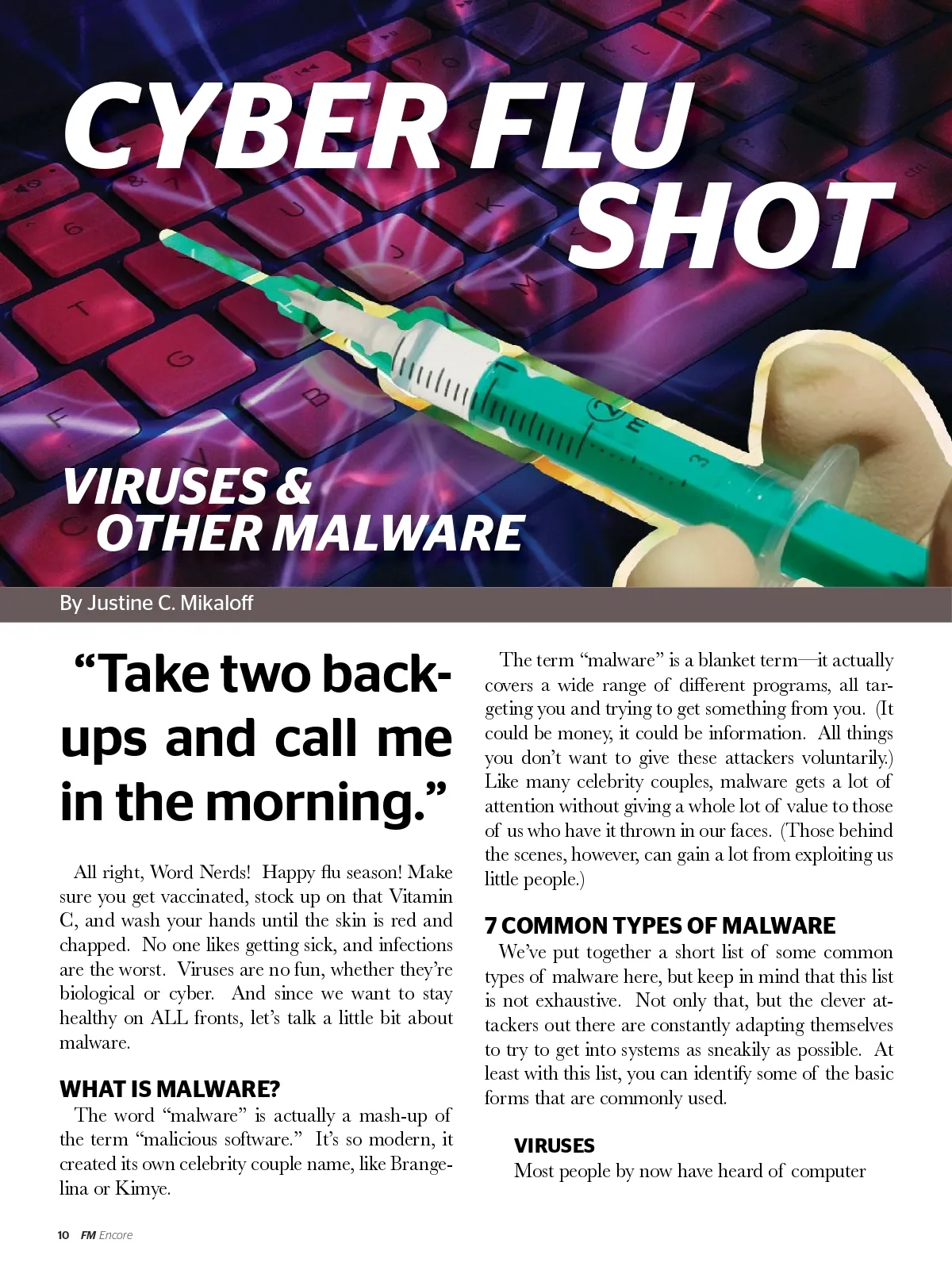 CYBER FLU SHOT

VIRUSES & OTHER MALWARE

By Justine C. Mikaloff

"Take two backups and call me in the morning."

All right, Word Nerds! Happy flu season! Make sure you get vaccinated, stock up on that Vitamin C, and wash your hands until the skin is red and chapped. No one likes getting sick, and infections are the worst. Viruses are no fun, whether they're biological or cyber. And since we want to stay healthy on ALL fronts, let's talk a little bit about malware.

WHAT IS MALWARE?

The word "malware" is actually a mash-up of the term "malicious software." It's so modern, it created its own celebrity couple name, like Brangelina or Kimye.

The term "malware" is a blanket term—it actually covers a wide range of different programs, all targeting you and trying to get something from you. (It could be money, it could be information. All things you don't want to give these attackers voluntarily.) Like many celebrity couples, malware gets a lot of attention without giving a whole lot of value to those of us who have it thrown in our faces. (Those behind the scenes, however, can gain a lot from exploiting us little people.)

7 COMMON TYPES OF MALWARE

We've put together a short list of some common types of malware here, but keep in mind that this list is not exhaustive. Not only that, but the clever attackers out there are constantly adapting themselves to try to get into systems as sneakily as possible. At least with this list, you can identify some of the basic forms that are commonly used.

VIRUSES

Most people by now have heard of computer

10 FM Encore